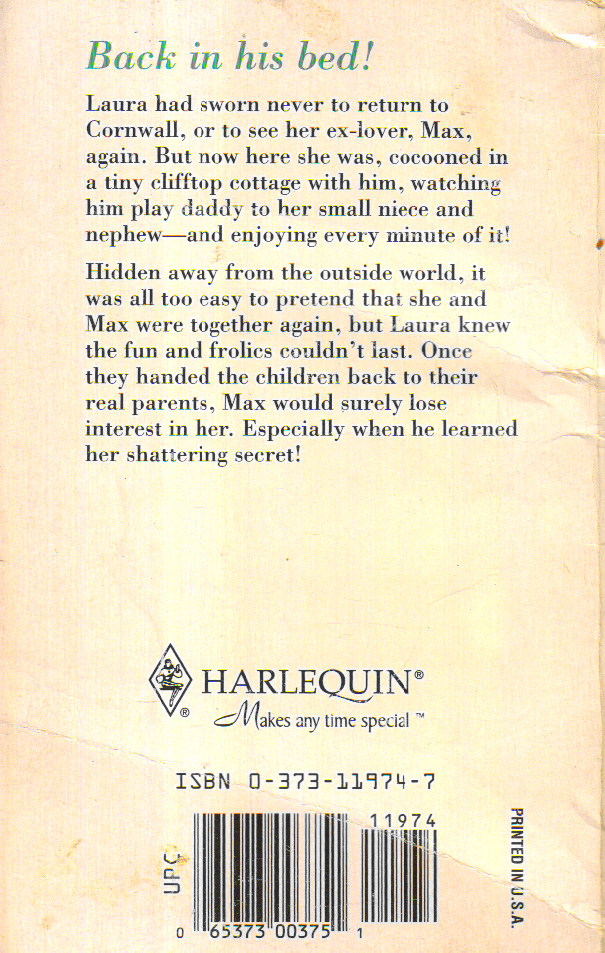 Back in his bed!

Laura had sworn never to return to Cornwall, or to see her ex-lover, Max, again. But now here she was, cocooned in a tiny clifftop cottage with him, watching him play daddy to her small niece and nephew—and enjoying every minute of it!

Hidden away from the outside world, it was all too easy to pretend that she and Max were together again, but Laura knew the fun and frolics couldn't last. Once they handed the children back to their real parents, Max would surely lose interest in her. Especially when he learned her shattering secret!

HARLEQUIN®
Makes any time special™

ISBN 0-373-11974-7

UPC

11974

0 65373 00375 1

PRINTED IN U.S.A.